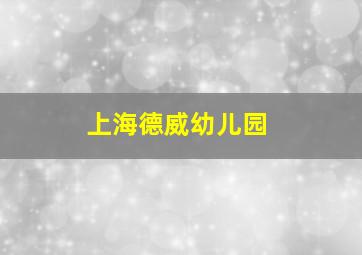 上海德威幼儿园